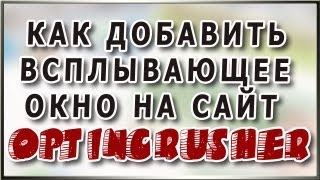 КАК ДОБАВИТЬ ВСПЛЫВАЮЩЕЕ ОКНО НА САЙТ
OPTINGRUSHER